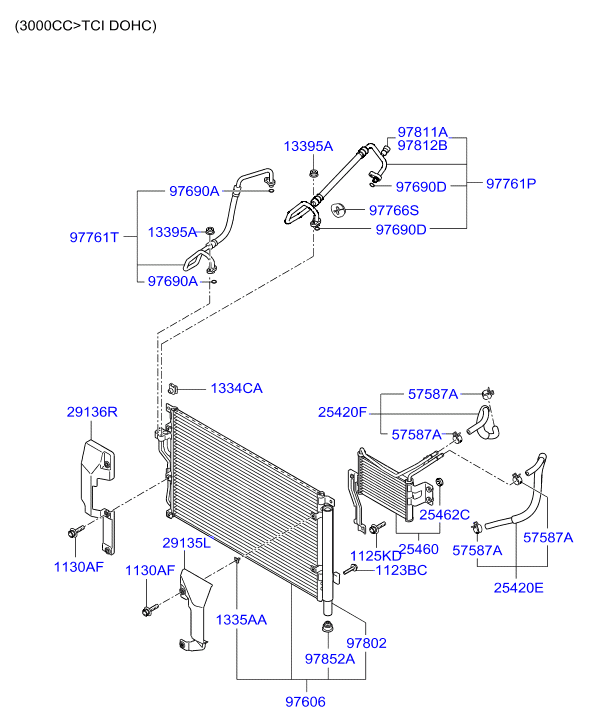 (3000CC>TCI DOHC)

97811A
97812B
13395A
97690A
97690D
97761P
97766S
97761T
13395A
97690D
97690A
1334CA
29136R
57587A
25420F
57587A
25462C
1130AF
29135L
1125KD
25460
57587A
57587A
1130AF
1123BC
25420E
1335AA
97802
97852A
97606